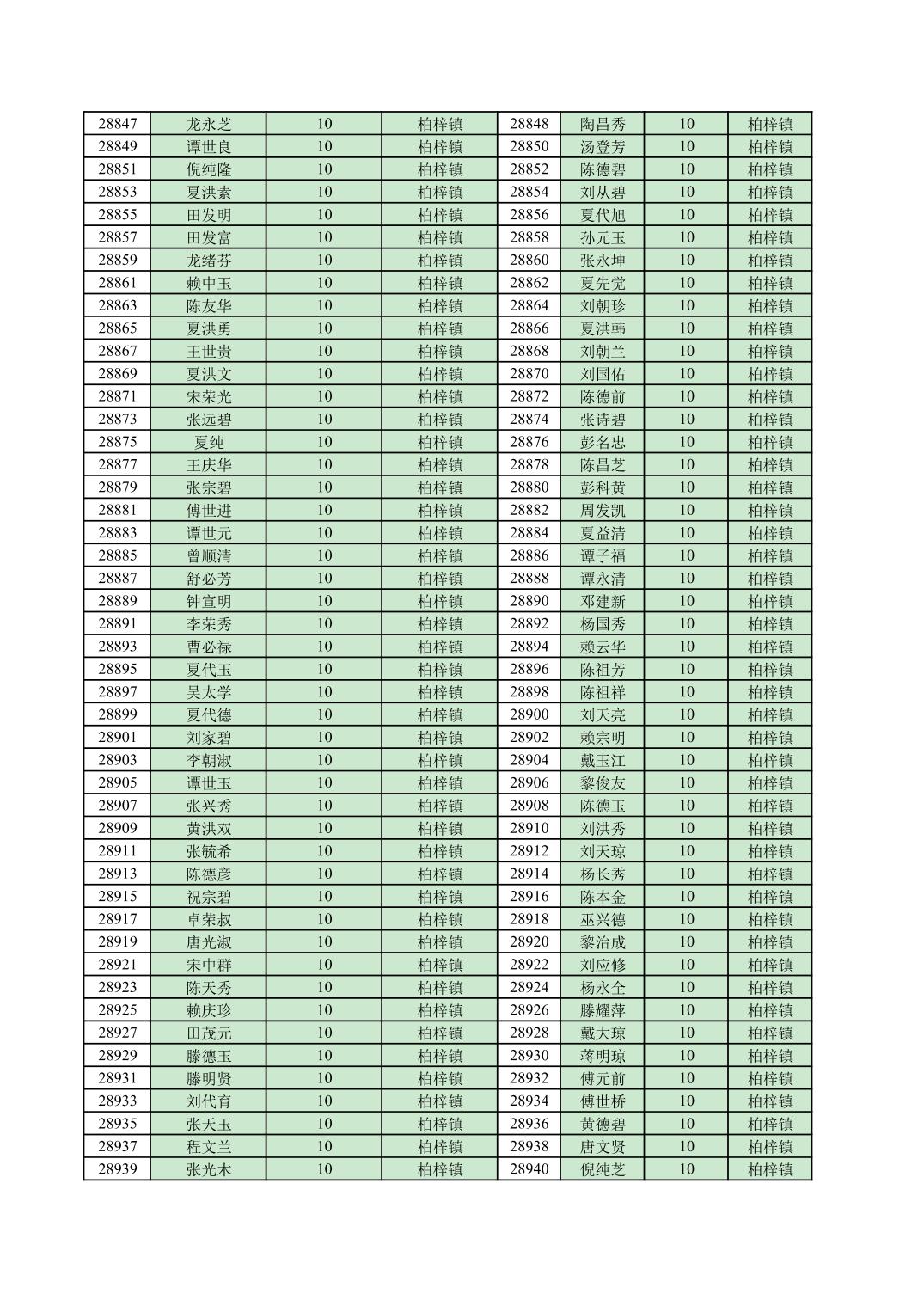 | 28847 | 龙永芝 | 10 | 柏梓镇 | 28848 | 陶昌秀 | 10 | 柏梓镇 |
|---|---|---|---|---|---|---|---|
| 28849 | 谭世良 | 10 | 柏梓镇 | 28850 | 汤登芳 | 10 | 柏梓镇 |
| 28851 | 倪纯隆 | 10 | 柏梓镇 | 28852 | 陈德碧 | 10 | 柏梓镇 |
| 28853 | 夏洪素 | 10 | 柏梓镇 | 28854 | 刘从碧 | 10 | 柏梓镇 |
| 28855 | 田发明 | 10 | 柏梓镇 | 28856 | 夏代旭 | 10 | 柏梓镇 |
| 28857 | 田发富 | 10 | 柏梓镇 | 28858 | 孙元玉 | 10 | 柏梓镇 |
| 28859 | 龙绪芬 | 10 | 柏梓镇 | 28860 | 张永坤 | 10 | 柏梓镇 |
| 28861 | 赖中玉 | 10 | 柏梓镇 | 28862 | 夏先觉 | 10 | 柏梓镇 |
| 28863 | 陈友华 | 10 | 柏梓镇 | 28864 | 刘朝珍 | 10 | 柏梓镇 |
| 28865 | 夏洪勇 | 10 | 柏梓镇 | 28866 | 夏洪韩 | 10 | 柏梓镇 |
| 28867 | 王世贵 | 10 | 柏梓镇 | 28868 | 刘朝兰 | 10 | 柏梓镇 |
| 28869 | 夏洪文 | 10 | 柏梓镇 | 28870 | 刘国佑 | 10 | 柏梓镇 |
| 28871 | 宋荣光 | 10 | 柏梓镇 | 28872 | 陈德前 | 10 | 柏梓镇 |
| 28873 | 张远碧 | 10 | 柏梓镇 | 28874 | 张诗碧 | 10 | 柏梓镇 |
| 28875 | 夏纯 | 10 | 柏梓镇 | 28876 | 彭名忠 | 10 | 柏梓镇 |
| 28877 | 王庆华 | 10 | 柏梓镇 | 28878 | 陈昌芝 | 10 | 柏梓镇 |
| 28879 | 张宗碧 | 10 | 柏梓镇 | 28880 | 彭科黄 | 10 | 柏梓镇 |
| 28881 | 傅世进 | 10 | 柏梓镇 | 28882 | 周发凯 | 10 | 柏梓镇 |
| 28883 | 谭世元 | 10 | 柏梓镇 | 28884 | 夏益清 | 10 | 柏梓镇 |
| 28885 | 曾顺清 | 10 | 柏梓镇 | 28886 | 谭子福 | 10 | 柏梓镇 |
| 28887 | 舒必芳 | 10 | 柏梓镇 | 28888 | 谭永清 | 10 | 柏梓镇 |
| 28889 | 钟宣明 | 10 | 柏梓镇 | 28890 | 邓建新 | 10 | 柏梓镇 |
| 28891 | 李荣秀 | 10 | 柏梓镇 | 28892 | 杨国秀 | 10 | 柏梓镇 |
| 28893 | 曹必禄 | 10 | 柏梓镇 | 28894 | 赖云华 | 10 | 柏梓镇 |
| 28895 | 夏代玉 | 10 | 柏梓镇 | 28896 | 陈祖芳 | 10 | 柏梓镇 |
| 28897 | 吴太学 | 10 | 柏梓镇 | 28898 | 陈祖祥 | 10 | 柏梓镇 |
| 28899 | 夏代德 | 10 | 柏梓镇 | 28900 | 刘天亮 | 10 | 柏梓镇 |
| 28901 | 刘家碧 | 10 | 柏梓镇 | 28902 | 赖宗明 | 10 | 柏梓镇 |
| 28903 | 李朝淑 | 10 | 柏梓镇 | 28904 | 戴玉江 | 10 | 柏梓镇 |
| 28905 | 谭世玉 | 10 | 柏梓镇 | 28906 | 黎俊友 | 10 | 柏梓镇 |
| 28907 | 张兴秀 | 10 | 柏梓镇 | 28908 | 陈德玉 | 10 | 柏梓镇 |
| 28909 | 黄洪双 | 10 | 柏梓镇 | 28910 | 刘洪秀 | 10 | 柏梓镇 |
| 28911 | 张毓希 | 10 | 柏梓镇 | 28912 | 刘天琼 | 10 | 柏梓镇 |
| 28913 | 陈德彦 | 10 | 柏梓镇 | 28914 | 杨长秀 | 10 | 柏梓镇 |
| 28915 | 祝宗碧 | 10 | 柏梓镇 | 28916 | 陈本金 | 10 | 柏梓镇 |
| 28917 | 卓荣叔 | 10 | 柏梓镇 | 28918 | 巫兴德 | 10 | 柏梓镇 |
| 28919 | 唐光淑 | 10 | 柏梓镇 | 28920 | 黎治成 | 10 | 柏梓镇 |
| 28921 | 宋中群 | 10 | 柏梓镇 | 28922 | 刘应修 | 10 | 柏梓镇 |
| 28923 | 陈天秀 | 10 | 柏梓镇 | 28924 | 杨永全 | 10 | 柏梓镇 |
| 28925 | 赖庆珍 | 10 | 柏梓镇 | 28926 | 滕耀萍 | 10 | 柏梓镇 |
| 28927 | 田茂元 | 10 | 柏梓镇 | 28928 | 戴大琼 | 10 | 柏梓镇 |
| 28929 | 滕德玉 | 10 | 柏梓镇 | 28930 | 蒋明琼 | 10 | 柏梓镇 |
| 28931 | 滕明贤 | 10 | 柏梓镇 | 28932 | 傅元前 | 10 | 柏梓镇 |
| 28933 | 刘代育 | 10 | 柏梓镇 | 28934 | 傅世桥 | 10 | 柏梓镇 |
| 28935 | 张天玉 | 10 | 柏梓镇 | 28936 | 黄德碧 | 10 | 柏梓镇 |
| 28937 | 程文兰 | 10 | 柏梓镇 | 28938 | 唐文贤 | 10 | 柏梓镇 |
| 28939 | 张光木 | 10 | 柏梓镇 | 28940 | 倪纯芝 | 10 | 柏梓镇 |